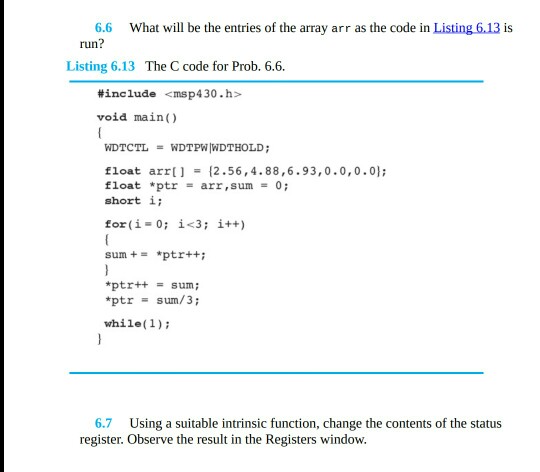 6.6 What will be the entries of the array arr as the code in Listing 6.13 is run?

Listing 6.13 The C code for Prob. 6.6.

#include <msp430.h>

void main()
{
WDTCTL = WDTPW|WDTHOLD;

float arr[] = {2.56,4.88,6.93,0.0,0.0};
float *ptr = arr,sum = 0;
short i;

for(i = 0; i<3; i++)
{
sum += *ptr++;
}
*ptr++ = sum;
*ptr = sum/3;

while(1);
}

6.7 Using a suitable intrinsic function, change the contents of the status register. Observe the result in the Registers window.